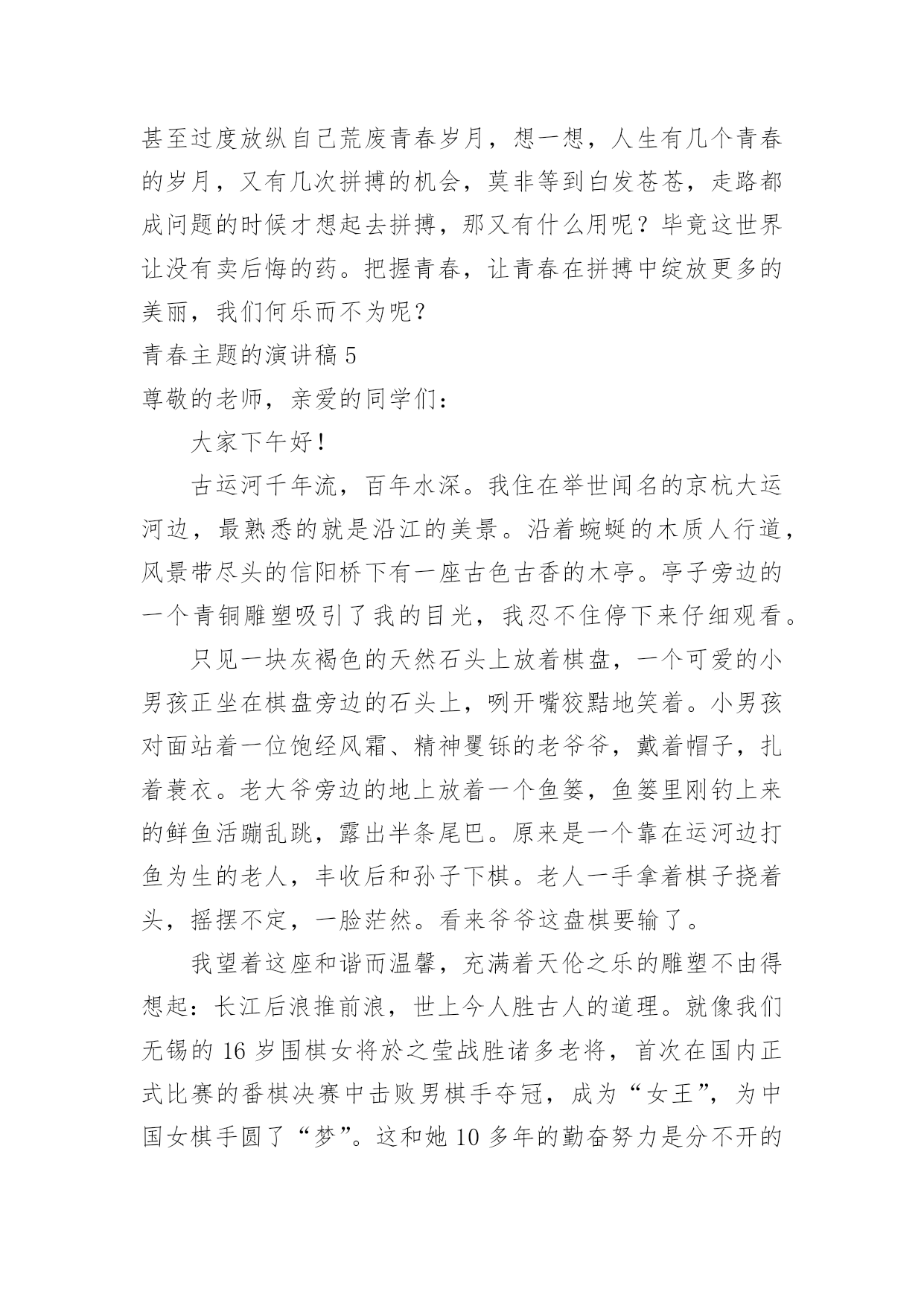 甚至过度放纵自己荒废青春岁月，想一想，人生有几个青春的岁月，又有几次拼搏的机会，莫非等到白发苍苍，走路都成问题的时候才想起去拼搏，那又有什么用呢？毕竟这世界让没有卖后悔的药。把握青春，让青春在拼搏中绽放更多的美丽，我们何乐而不为呢？

青春主题的演讲稿 5

尊敬的老师，亲爱的同学们：

大家下午好！

古运河千年流，百年水深。我住在举世闻名的京杭大运河边，最熟悉的就是沿江的美景。沿着蜿蜒的木质人行道，风景带尽头的信阳桥下有一座古色古香的木亭。亭子旁边的一个青铜雕塑吸引了我的目光，我忍不住停下来仔细观看。

只见一块灰褐色的天然石头上放着棋盘，一个可爱的小男孩正坐在棋盘旁边的石头上，咧开嘴狡黠地笑着。小男孩对面站着一位饱经风霜、精神矍铄的老爷爷，戴着帽子，扎着蓑衣。老大爷旁边的地上放着一个鱼篓，鱼篓里刚钓上来的鲜鱼活蹦乱跳，露出半条尾巴。原来是一个靠在运河边打鱼为生的老人，丰收后和孙子下棋。老人一手拿着棋子挠着头，摇摆不定，一脸茫然。看来爷爷这盘棋要输了。

我望着这座和谐而温馨，充满着天伦之乐的雕塑不由得想起：长江后浪推前浪，世上今人胜古人的道理。就像我们无锡的 16 岁围棋女将於之莹战胜诸多老将，首次在国内正式比赛的番棋决赛中击败男棋手夺冠，成为“女王”，为中国女棋手圆了“梦”。这和她 10 多年的勤奋努力是分不开的